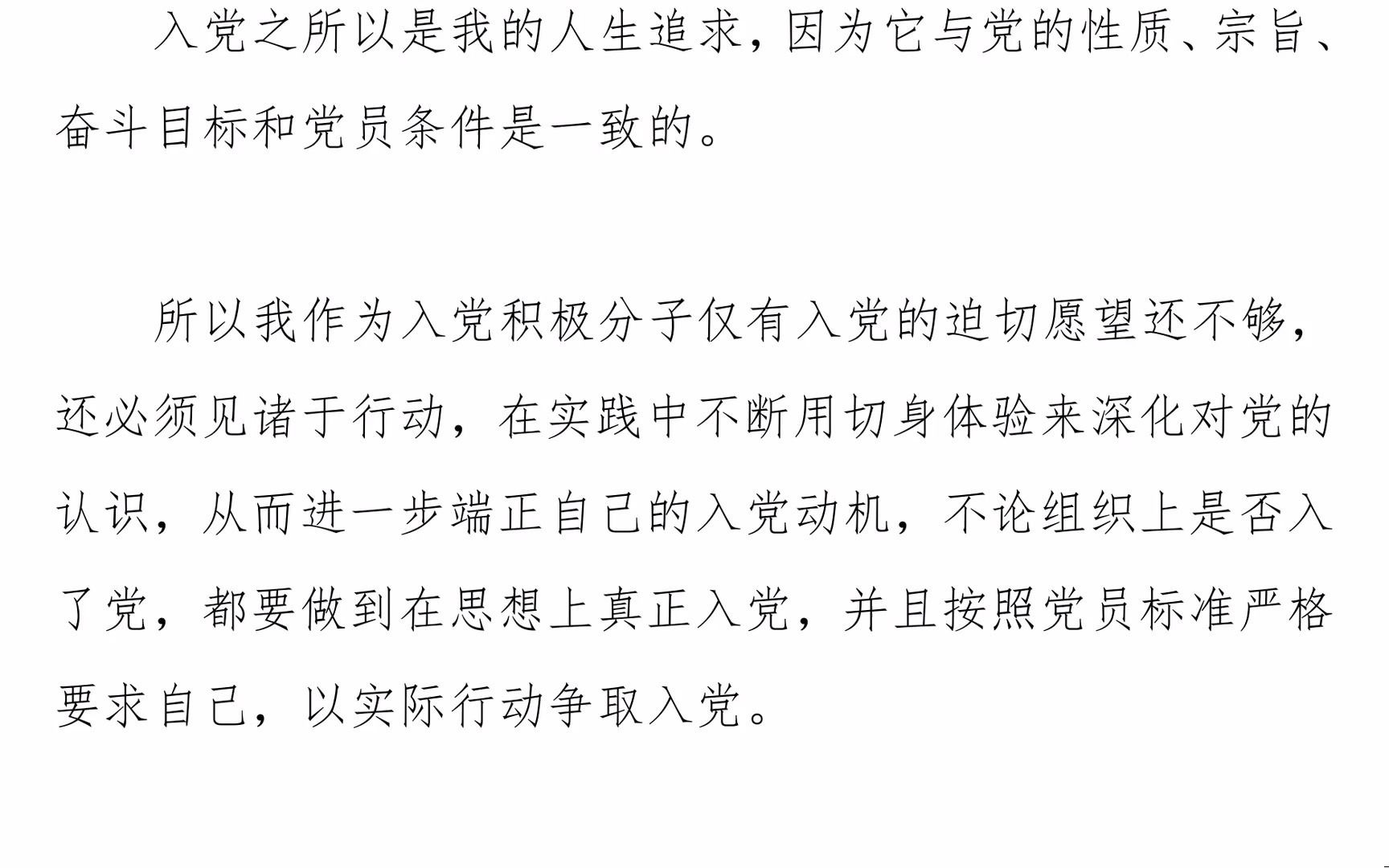 入党之所以是我的人生追求，因为它与党的性质、宗旨、奋斗目标和党员条件是一致的。

所以我作为入党积极分子仅有入党的迫切愿望还不够，还必须见诸于行动，在实践中不断用切身体验来深化对党的认识，从而进一步端正自己的入党动机，不论组织上是否入了党，都要做到在思想上真正入党，并且按照党员标准严格要求自己，以实际行动争取入党。